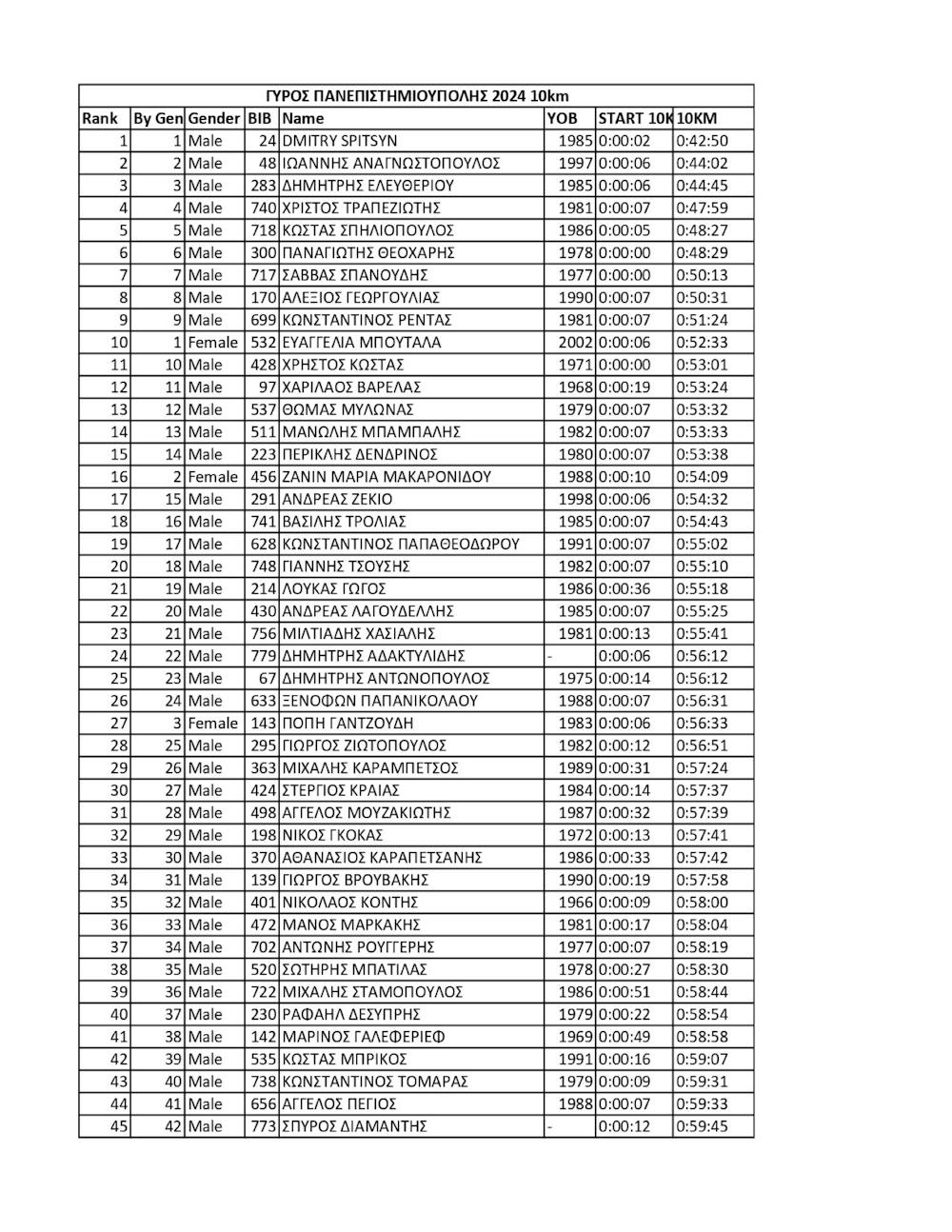 ΓΥΡΟΣ ΠΑΝΕΠΙΣΤΗΜΙΟΥΠΟΛΗΣ 2024 10km

| Rank | By Gen | Gender | BIB | Name | YOB | START 10K | 10KM |
|---|---|---|---|---|---|---|---|
| 1 | 1 | Male | 24 | DMITRY SPITSYN | 1985 | 0:00:02 | 0:42:50 |
| 2 | 2 | Male | 48 | ΙΩΑΝΝΗΣ ΑΝΑΓΝΩΣΤΟΠΟΥΛΟΣ | 1997 | 0:00:06 | 0:44:02 |
| 3 | 3 | Male | 283 | ΔΗΜΗΤΡΗΣ ΕΛΕΥΘΕΡΙΟΥ | 1985 | 0:00:06 | 0:44:45 |
| 4 | 4 | Male | 740 | ΧΡΙΣΤΟΣ ΤΡΑΠΕΖΙΩΤΗΣ | 1981 | 0:00:07 | 0:47:59 |
| 5 | 5 | Male | 718 | ΚΩΣΤΑΣ ΣΠΗΛΙΟΠΟΥΛΟΣ | 1986 | 0:00:05 | 0:48:27 |
| 6 | 6 | Male | 300 | ΠΑΝΑΓΙΩΤΗΣ ΘΕΟΧΑΡΗΣ | 1978 | 0:00:00 | 0:48:29 |
| 7 | 7 | Male | 717 | ΣΑΒΒΑΣ ΣΠΑΝΟΥΔΗΣ | 1977 | 0:00:00 | 0:50:13 |
| 8 | 8 | Male | 170 | ΑΛΕΞΙΟΣ ΓΕΩΡΓΟΥΛΙΑΣ | 1990 | 0:00:07 | 0:50:31 |
| 9 | 9 | Male | 699 | ΚΩΝΣΤΑΝΤΙΝΟΣ ΡΕΝΤΑΣ | 1981 | 0:00:07 | 0:51:24 |
| 10 | 1 | Female | 532 | ΕΥΑΓΓΕΛΙΑ ΜΠΟΥΤΑΛΑ | 2002 | 0:00:06 | 0:52:33 |
| 11 | 10 | Male | 428 | ΧΡΗΣΤΟΣ ΚΩΣΤΑΣ | 1971 | 0:00:00 | 0:53:01 |
| 12 | 11 | Male | 97 | ΧΑΡΙΛΑΟΣ ΒΑΡΕΛΑΣ | 1968 | 0:00:19 | 0:53:24 |
| 13 | 12 | Male | 537 | ΘΩΜΑΣ ΜΥΛΩΝΑΣ | 1979 | 0:00:07 | 0:53:32 |
| 14 | 13 | Male | 511 | ΜΑΝΩΛΗΣ ΜΠΑΜΠΑΛΗΣ | 1982 | 0:00:07 | 0:53:33 |
| 15 | 14 | Male | 223 | ΠΕΡΙΚΛΗΣ ΔΕΝΔΡΙΝΟΣ | 1980 | 0:00:07 | 0:53:38 |
| 16 | 2 | Female | 456 | ΖΑΝΙΝ ΜΑΡΙΑ ΜΑΚΑΡΟΝΙΔΟΥ | 1988 | 0:00:10 | 0:54:09 |
| 17 | 15 | Male | 291 | ΑΝΔΡΕΑΣ ΖΕΚΙΟ | 1998 | 0:00:06 | 0:54:32 |
| 18 | 16 | Male | 741 | ΒΑΣΙΛΗΣ ΤΡΟΛΙΑΣ | 1985 | 0:00:07 | 0:54:43 |
| 19 | 17 | Male | 628 | ΚΩΝΣΤΑΝΤΙΝΟΣ ΠΑΠΑΘΕΟΔΩΡΟΥ | 1991 | 0:00:07 | 0:55:02 |
| 20 | 18 | Male | 748 | ΓΙΑΝΝΗΣ ΤΣΟΥΣΗΣ | 1982 | 0:00:07 | 0:55:10 |
| 21 | 19 | Male | 214 | ΛΟΥΚΑΣ ΓΩΓΟΣ | 1986 | 0:00:36 | 0:55:18 |
| 22 | 20 | Male | 430 | ΑΝΔΡΕΑΣ ΛΑΓΟΥΔΕΛΛΗΣ | 1985 | 0:00:07 | 0:55:25 |
| 23 | 21 | Male | 756 | ΜΙΛΤΙΑΔΗΣ ΧΑΣΙΑΛΗΣ | 1981 | 0:00:13 | 0:55:41 |
| 24 | 22 | Male | 779 | ΔΗΜΗΤΡΗΣ ΑΔΑΚΤΥΛΙΔΗΣ | - | 0:00:06 | 0:56:12 |
| 25 | 23 | Male | 67 | ΔΗΜΗΤΡΗΣ ΑΝΤΩΝΟΠΟΥΛΟΣ | 1975 | 0:00:14 | 0:56:12 |
| 26 | 24 | Male | 633 | ΞΕΝΟΦΩΝ ΠΑΠΑΝΙΚΟΛΑΟΥ | 1988 | 0:00:07 | 0:56:31 |
| 27 | 3 | Female | 143 | ΠΟΠΗ ΓΑΝΤΖΟΥΔΗ | 1983 | 0:00:06 | 0:56:33 |
| 28 | 25 | Male | 295 | ΓΙΩΡΓΟΣ ΖΙΩΤΟΠΟΥΛΟΣ | 1982 | 0:00:12 | 0:56:51 |
| 29 | 26 | Male | 363 | ΜΙΧΑΛΗΣ ΚΑΡΑΜΠΕΤΣΟΣ | 1989 | 0:00:31 | 0:57:24 |
| 30 | 27 | Male | 424 | ΣΤΕΡΓΙΟΣ ΚΡΑΙΑΣ | 1984 | 0:00:14 | 0:57:37 |
| 31 | 28 | Male | 498 | ΑΓΓΕΛΟΣ ΜΟΥΖΑΚΙΩΤΗΣ | 1987 | 0:00:32 | 0:57:39 |
| 32 | 29 | Male | 198 | ΝΙΚΟΣ ΓΚΟΚΑΣ | 1972 | 0:00:13 | 0:57:41 |
| 33 | 30 | Male | 370 | ΑΘΑΝΑΣΙΟΣ ΚΑΡΑΠΕΤΣΑΝΗΣ | 1986 | 0:00:33 | 0:57:42 |
| 34 | 31 | Male | 139 | ΓΙΩΡΓΟΣ ΒΡΟΥΒΑΚΗΣ | 1990 | 0:00:19 | 0:57:58 |
| 35 | 32 | Male | 401 | ΝΙΚΟΛΑΟΣ ΚΟΝΤΗΣ | 1966 | 0:00:09 | 0:58:00 |
| 36 | 33 | Male | 472 | ΜΑΝΟΣ ΜΑΡΚΑΚΗΣ | 1981 | 0:00:17 | 0:58:04 |
| 37 | 34 | Male | 702 | ΑΝΤΩΝΗΣ ΡΟΥΓΓΕΡΗΣ | 1977 | 0:00:07 | 0:58:19 |
| 38 | 35 | Male | 520 | ΣΩΤΗΡΗΣ ΜΠΑΤΙΛΑΣ | 1978 | 0:00:27 | 0:58:30 |
| 39 | 36 | Male | 722 | ΜΙΧΑΛΗΣ ΣΤΑΜΟΠΟΥΛΟΣ | 1986 | 0:00:51 | 0:58:44 |
| 40 | 37 | Male | 230 | ΡΑΦΑΗΛ ΔΕΣΥΠΡΗΣ | 1979 | 0:00:22 | 0:58:54 |
| 41 | 38 | Male | 142 | ΜΑΡΙΝΟΣ ΓΑΛΕΦΕΡΙΕΦ | 1969 | 0:00:49 | 0:58:58 |
| 42 | 39 | Male | 535 | ΚΩΣΤΑΣ ΜΠΡΙΚΟΣ | 1991 | 0:00:16 | 0:59:07 |
| 43 | 40 | Male | 738 | ΚΩΝΣΤΑΝΤΙΝΟΣ ΤΟΜΑΡΑΣ | 1979 | 0:00:09 | 0:59:31 |
| 44 | 41 | Male | 656 | ΑΓΓΕΛΟΣ ΠΕΓΙΟΣ | 1988 | 0:00:07 | 0:59:33 |
| 45 | 42 | Male | 773 | ΣΠΥΡΟΣ ΔΙΑΜΑΝΤΗΣ | - | 0:00:12 | 0:59:45 |